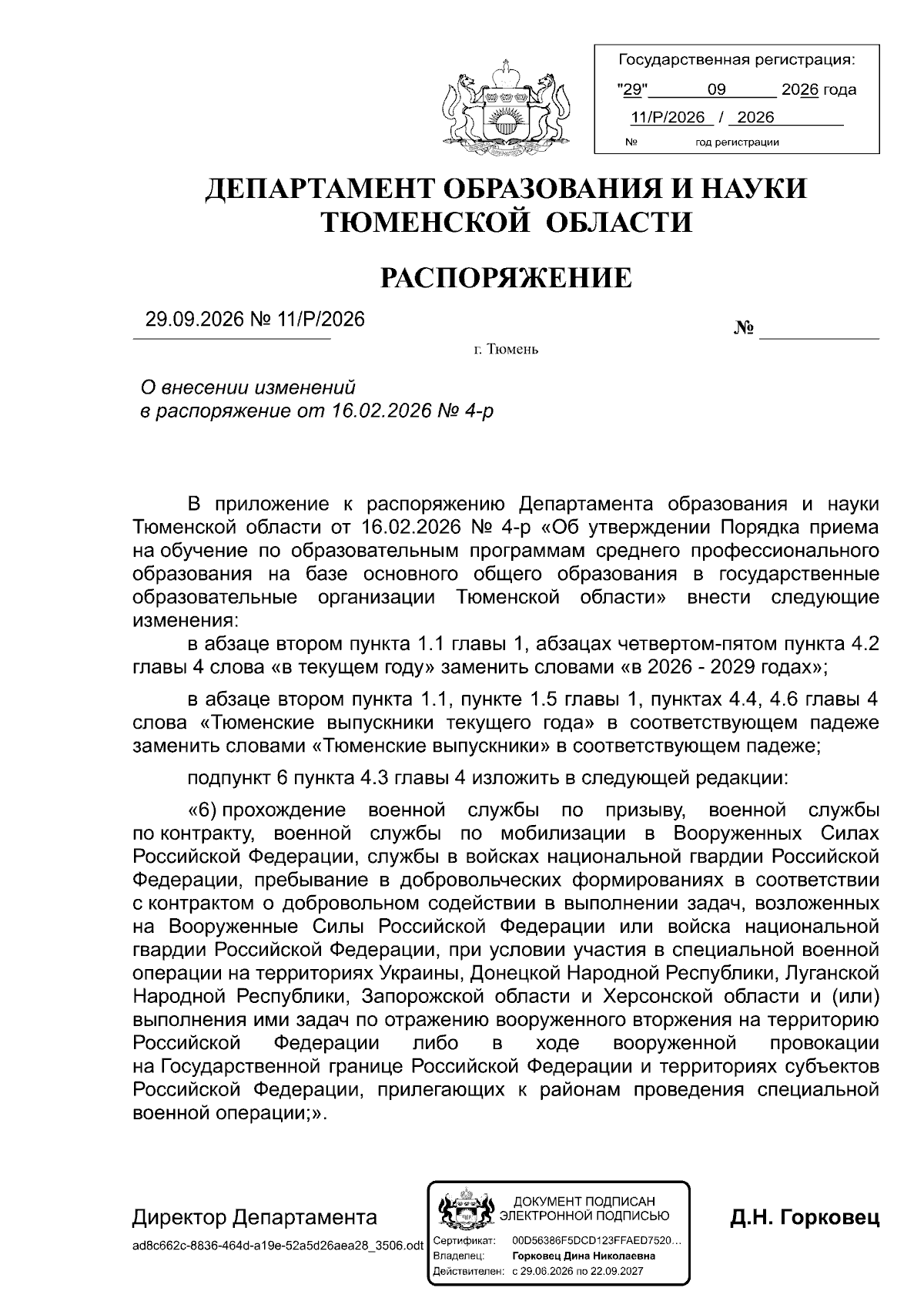 Государственная регистрация:
"29" 09 2026 года
11/Р/2026 / 2026
№ год регистрации

ДЕПАРТАМЕНТ ОБРАЗОВАНИЯ И НАУКИ
ТЮМЕНСКОЙ ОБЛАСТИ

РАСПОРЯЖЕНИЕ

29.09.2026 № 11/Р/2026 № ____

г. Тюмень

О внесении изменений
в распоряжение от 16.02.2026 № 4-р

В приложение к распоряжению Департамента образования и науки Тюменской области от 16.02.2026 № 4-р «Об утверждении Порядка приема на обучение по образовательным программам среднего профессионального образования на базе основного общего образования в государственные образовательные организации Тюменской области» внести следующие изменения:

в абзаце втором пункта 1.1 главы 1, абзацах четвертом-пятом пункта 4.2 главы 4 слова «в текущем году» заменить словами «в 2026 - 2029 годах»;

в абзаце втором пункта 1.1, пункте 1.5 главы 1, пунктах 4.4, 4.6 главы 4 слова «Тюменские выпускники текущего года» в соответствующем падеже заменить словами «Тюменские выпускники» в соответствующем падеже;

подпункт 6 пункта 4.3 главы 4 изложить в следующей редакции:

«6) прохождение военной службы по призыву, военной службы по контракту, военной службы по мобилизации в Вооруженных Силах Российской Федерации, службы в войсках национальной гвардии Российской Федерации, пребывание в добровольческих формированиях в соответствии с контрактом о добровольном содействии в выполнении задач, возложенных на Вооруженные Силы Российской Федерации или войска национальной гвардии Российской Федерации, при условии участия в специальной военной операции на территориях Украины, Донецкой Народной Республики, Луганской Народной Республики, Запорожской области и Херсонской области и (или) выполнения ими задач по отражению вооруженного вторжения на территорию Российской Федерации либо в ходе вооруженной провокации на Государственной границе Российской Федерации и территориях субъектов Российской Федерации, прилегающих к районам проведения специальной военной операции;».

Директор Департамента
ad8c662c-8836-464d-a19e-52a5d26aea28_3506.odt

ДОКУМЕНТ ПОДПИСАН
ЭЛЕКТРОННОЙ ПОДПИСЬЮ
Сертификат: 00D56386F5DCD123FFAED7520...
Владелец: Горковец Дина Николаевна
Действителен: с 29.06.2026 по 22.09.2027

Д.Н. Горковец